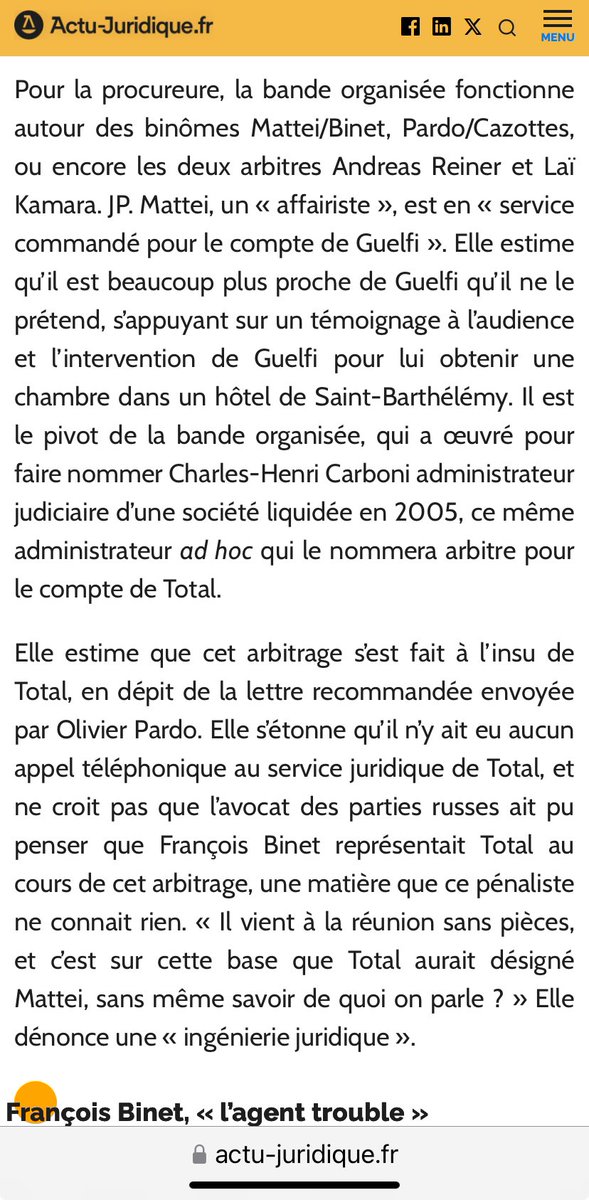 Actu-Juridique.fr

MENU

Pour la procureure, la bande organisée fonctionne autour des binômes Mattei/Binet, Pardo/Cazottes, ou encore les deux arbitres Andreas Reiner et Laï Kamara. JP. Mattei, un « affairiste », est en « service commandé pour le compte de Guelfi ». Elle estime qu'il est beaucoup plus proche de Guelfi qu'il ne le prétend, s'appuyant sur un témoignage à l'audience et l'intervention de Guelfi pour lui obtenir une chambre dans un hôtel de Saint-Barthélémy. Il est le pivot de la bande organisée, qui a œuvré pour faire nommer Charles-Henri Carboni administrateur judiciaire d'une société liquidée en 2005, ce même administrateur ad hoc qui le nommera arbitre pour le compte de Total.

Elle estime que cet arbitrage s'est fait à l'insu de Total, en dépit de la lettre recommandée envoyée par Olivier Pardo. Elle s'étonne qu'il n'y ait eu aucun appel téléphonique au service juridique de Total, et ne croit pas que l'avocat des parties russes ait pu penser que François Binet représentait Total au cours de cet arbitrage, une matière que ce pénaliste ne connait rien. « Il vient à la réunion sans pièces, et c'est sur cette base que Total aurait désigné Mattei, sans même savoir de quoi on parle ? » Elle dénonce une « ingénierie juridique ».

François Binet, « l'agent trouble »

actu-juridique.fr